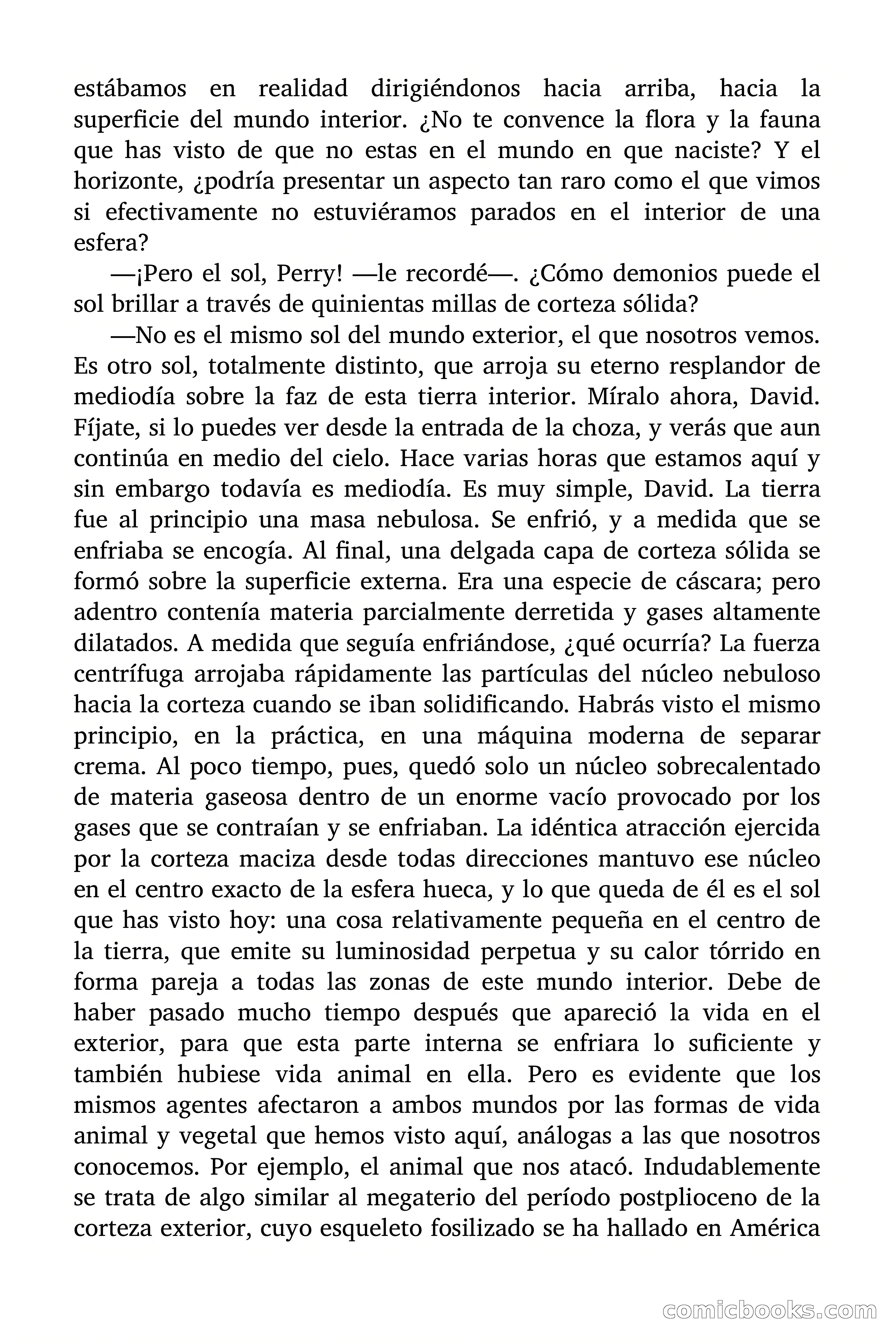 estábamos en realidad dirigiéndonos hacia arriba, hacia la superficie del mundo interior. ¿No te convence la flora y la fauna que has visto de que no estas en el mundo en que naciste? Y el horizonte, ¿podría presentar un aspecto tan raro como el que vimos si efectivamente no estuviéramos parados en el interior de una esfera?

—¡Pero el sol, Perry! —le recordé—. ¿Cómo demonios puede el sol brillar a través de quinientas millas de corteza sólida?

—No es el mismo sol del mundo exterior, el que nosotros vemos. Es otro sol, totalmente distinto, que arroja su eterno resplandor de mediodía sobre la faz de esta tierra interior. Míralo ahora, David. Fíjate, si lo puedes ver desde la entrada de la choza, y verás que aun continúa en medio del cielo. Hace varias horas que estamos aquí y sin embargo todavía es mediodía. Es muy simple, David. La tierra fue al principio una masa nebulosa. Se enfrió, y a medida que se enfriaba se encogía. Al final, una delgada capa de corteza sólida se formó sobre la superficie externa. Era una especie de cáscara; pero adentro contenía materia parcialmente derretida y gases altamente dilatados. A medida que seguía enfriándose, ¿qué ocurría? La fuerza centrífuga arrojaba rápidamente las partículas del núcleo nebuloso hacia la corteza cuando se iban solidificando. Habrás visto el mismo principio, en la práctica, en una máquina moderna de separar crema. Al poco tiempo, pues, quedó solo un núcleo sobrecalentado de materia gaseosa dentro de un enorme vacío provocado por los gases que se contraían y se enfriaban. La idéntica atracción ejercida por la corteza maciza desde todas direcciones mantuvo ese núcleo en el centro exacto de la esfera hueca, y lo que queda de él es el sol que has visto hoy: una cosa relativamente pequeña en el centro de la tierra, que emite su luminosidad perpetua y su calor tórrido en forma pareja a todas las zonas de este mundo interior. Debe de haber pasado mucho tiempo después que apareció la vida en el exterior, para que esta parte interna se enfriara lo suficiente y también hubiese vida animal en ella. Pero es evidente que los mismos agentes afectaron a ambos mundos por las formas de vida animal y vegetal que hemos visto aquí, análogas a las que nosotros conocemos. Por ejemplo, el animal que nos atacó. Indudablemente se trata de algo similar al megaterio del período postplioceno de la corteza exterior, cuyo esqueleto fosilizado se ha hallado en América

comicbooks.com